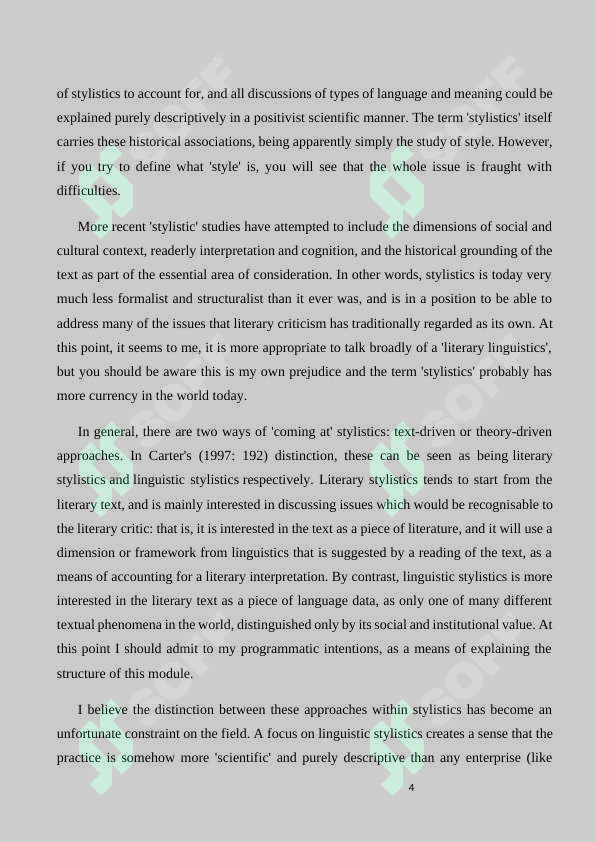 of stylistics to account for, and all discussions of types of language and meaning could be explained purely descriptively in a positivist scientific manner. The term 'stylistics' itself carries these historical associations, being apparently simply the study of style. However, if you try to define what 'style' is, you will see that the whole issue is fraught with difficulties.

More recent 'stylistic' studies have attempted to include the dimensions of social and cultural context, readerly interpretation and cognition, and the historical grounding of the text as part of the essential area of consideration. In other words, stylistics is today very much less formalist and structuralist than it ever was, and is in a position to be able to address many of the issues that literary criticism has traditionally regarded as its own. At this point, it seems to me, it is more appropriate to talk broadly of a 'literary linguistics', but you should be aware this is my own prejudice and the term 'stylistics' probably has more currency in the world today.

In general, there are two ways of 'coming at' stylistics: text-driven or theory-driven approaches. In Carter's (1997: 192) distinction, these can be seen as being literary stylistics and linguistic stylistics respectively. Literary stylistics tends to start from the literary text, and is mainly interested in discussing issues which would be recognisable to the literary critic: that is, it is interested in the text as a piece of literature, and it will use a dimension or framework from linguistics that is suggested by a reading of the text, as a means of accounting for a literary interpretation. By contrast, linguistic stylistics is more interested in the literary text as a piece of language data, as only one of many different textual phenomena in the world, distinguished only by its social and institutional value. At this point I should admit to my programmatic intentions, as a means of explaining the structure of this module.

I believe the distinction between these approaches within stylistics has become an unfortunate constraint on the field. A focus on linguistic stylistics creates a sense that the practice is somehow more 'scientific' and purely descriptive than any enterprise (like

4